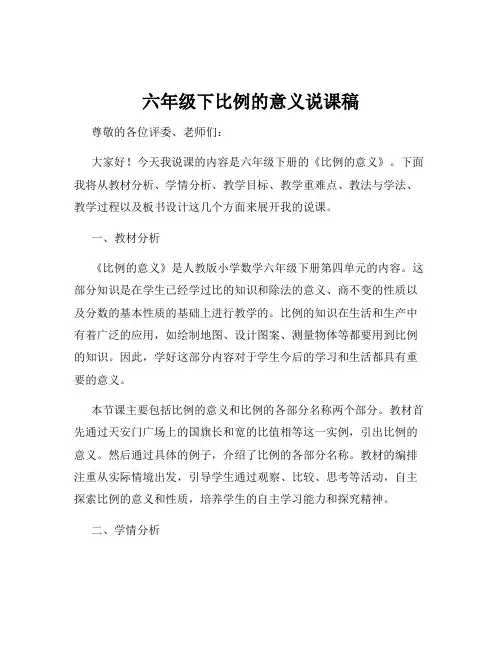 六年级下比例的意义说课稿

尊敬的各位评委、老师们：

大家好！今天我说课的内容是六年级下册的《比例的意义》。下面我将从教材分析、学情分析、教学目标、教学重难点、教法与学法、教学过程以及板书设计这几个方面来展开我的说课。

一、教材分析

《比例的意义》是人教版小学数学六年级下册第四单元的内容。这部分知识是在学生已经学过比的知识和除法的意义、商不变的性质以及分数的基本性质的基础上进行教学的。比例的知识在生活和生产中有着广泛的应用，如绘制地图、设计图案、测量物体等都要用到比例的知识。因此，学好这部分内容对于学生今后的学习和生活都具有重要的意义。

本节课主要包括比例的意义和比例的各部分名称两个部分。教材首先通过天安门广场上的国旗长和宽的比值相等这一实例，引出比例的意义。然后通过具体的例子，介绍了比例的各部分名称。教材的编排注重从实际情境出发，引导学生通过观察、比较、思考等活动，自主探索比例的意义和性质，培养学生的自主学习能力和探究精神。

二、学情分析